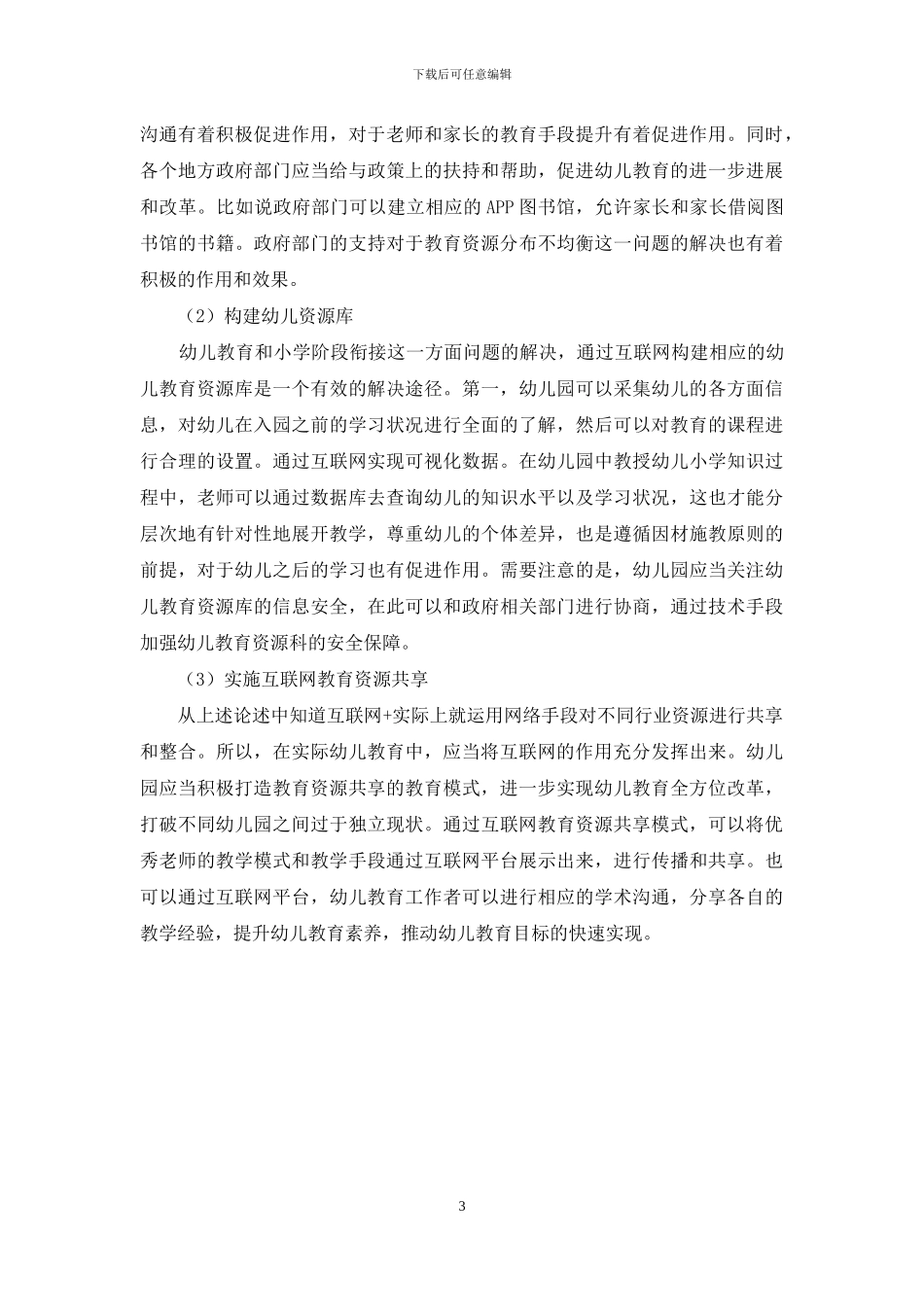 下载后可任意编辑

沟通有着积极促进作用，对于老师和家长的教育手段提升有着促进作用。同时，各个地方政府部门应当给与政策上的扶持和帮助，促进幼儿教育的进一步进展和改革。比如说政府部门可以建立相应的 APP 图书馆，允许家长和家长借阅图书馆的书籍。政府部门的支持对于教育资源分布不均衡这一问题的解决也有着积极的作用和效果。

（2）构建幼儿资源库

幼儿教育和小学阶段衔接这一方面问题的解决，通过互联网构建相应的幼儿教育资源库是一个有效的解决途径。第一，幼儿园可以采集幼儿的各方面信息，对幼儿在入园之前的学习状况进行全面的了解，然后可以对教育的课程进行合理的设置。通过互联网实现可视化数据。在幼儿园中教授幼儿小学知识过程中，老师可以通过数据库去查询幼儿的知识水平以及学习状况，这也才能分层次地有针对性地展开教学，尊重幼儿的个体差异，也是遵循因材施教原则的前提，对于幼儿之后的学习也有促进作用。需要注意的是，幼儿园应当关注幼儿教育资源库的信息安全，在此可以和政府相关部门进行协商，通过技术手段加强幼儿教育资源科的安全保障。

（3）实施互联网教育资源共享

从上述论述中知道互联网+实际上就运用网络手段对不同行业资源进行共享和整合。所以，在实际幼儿教育中，应当将互联网的作用充分发挥出来。幼儿园应当积极打造教育资源共享的教育模式，进一步实现幼儿教育全方位改革，打破不同幼儿园之间过于独立现状。通过互联网教育资源共享模式，可以将优秀老师的教学模式和教学手段通过互联网平台展示出来，进行传播和共享。也可以通过互联网平台，幼儿教育工作者可以进行相应的学术沟通，分享各自的教学经验，提升幼儿教育素养，推动幼儿教育目标的快速实现。

3